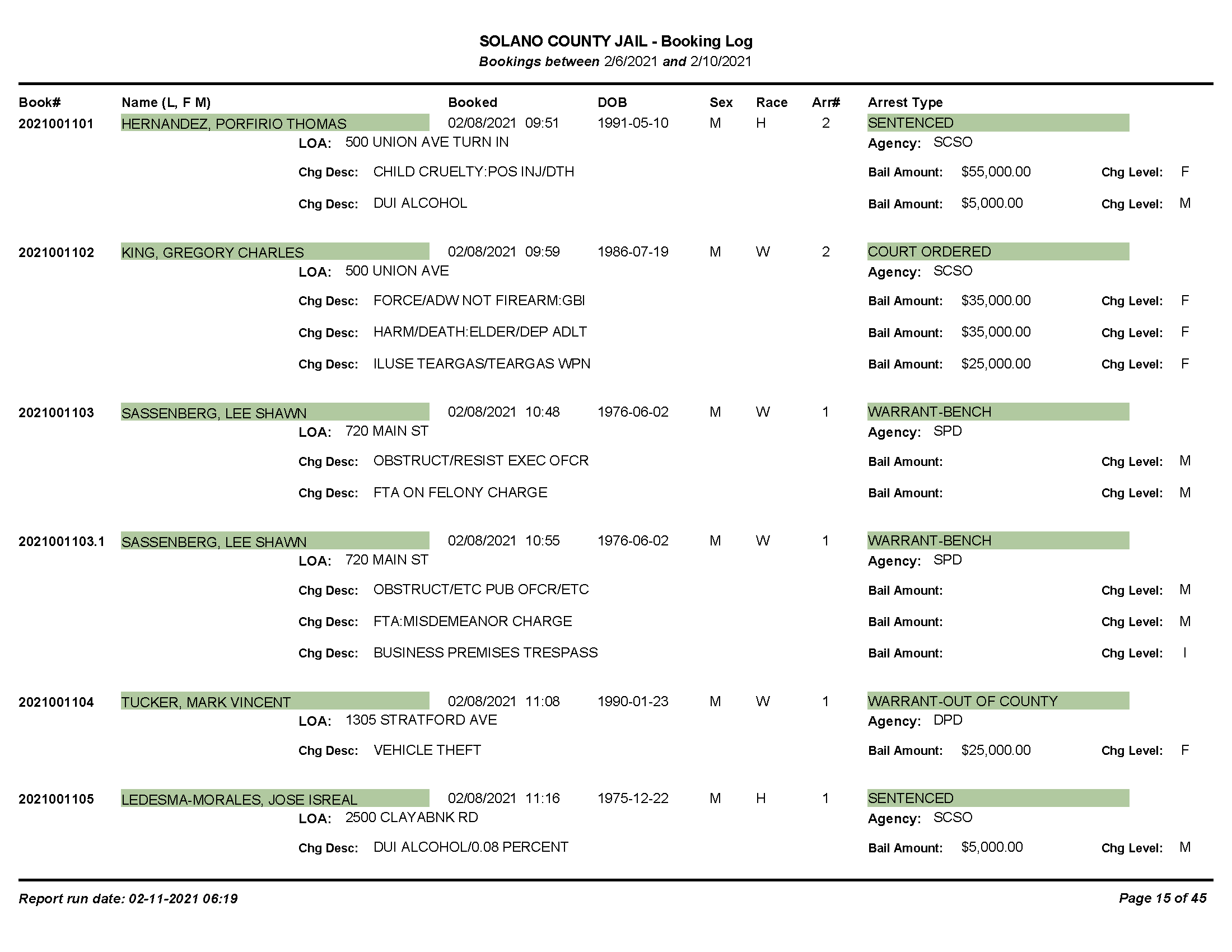 SOLANO COUNTY JAIL - Booking Log
Bookings between 2/6/2021 and 2/10/2021

Book# Name (L, F M) Booked DOB Sex Race Arr# Arrest Type

2021001101 HERNANDEZ, PORFIRIO THOMAS 02/08/2021 09:51 1991-05-10 M H 2 SENTENCED
LOA: 500 UNION AVE TURN IN Agency: SCSO
Chg Desc: CHILD CRUELTY:POS INJ/DTH Bail Amount: $55,000.00 Chg Level: F
Chg Desc: DUI ALCOHOL Bail Amount: $5,000.00 Chg Level: M

2021001102 KING, GREGORY CHARLES 02/08/2021 09:59 1986-07-19 M W 2 COURT ORDERED
LOA: 500 UNION AVE Agency: SCSO
Chg Desc: FORCE/ADW NOT FIREARM:GBI Bail Amount: $35,000.00 Chg Level: F
Chg Desc: HARM/DEATH:ELDER/DEP ADLT Bail Amount: $35,000.00 Chg Level: F
Chg Desc: ILUSE TEARGAS/TEARGAS WPN Bail Amount: $25,000.00 Chg Level: F

2021001103 SASSENBERG, LEE SHAWN 02/08/2021 10:48 1976-06-02 M W 1 WARRANT-BENCH
LOA: 720 MAIN ST Agency: SPD
Chg Desc: OBSTRUCT/RESIST EXEC OFCR Bail Amount: Chg Level: M
Chg Desc: FTA ON FELONY CHARGE Bail Amount: Chg Level: M

2021001103.1 SASSENBERG, LEE SHAWN 02/08/2021 10:55 1976-06-02 M W 1 WARRANT-BENCH
LOA: 720 MAIN ST Agency: SPD
Chg Desc: OBSTRUCT/ETC PUB OFCR/ETC Bail Amount: Chg Level: M
Chg Desc: FTA:MISDEMEANOR CHARGE Bail Amount: Chg Level: M
Chg Desc: BUSINESS PREMISES TRESPASS Bail Amount: Chg Level: I

2021001104 TUCKER, MARK VINCENT 02/08/2021 11:08 1990-01-23 M W 1 WARRANT-OUT OF COUNTY
LOA: 1305 STRATFORD AVE Agency: DPD
Chg Desc: VEHICLE THEFT Bail Amount: $25,000.00 Chg Level: F

2021001105 LEDESMA-MORALES, JOSE ISREAL 02/08/2021 11:16 1975-12-22 M H 1 SENTENCED
LOA: 2500 CLAYABNK RD Agency: SCSO
Chg Desc: DUI ALCOHOL/0.08 PERCENT Bail Amount: $5,000.00 Chg Level: M

Report run date: 02-11-2021 06:19 Page 15 of 45